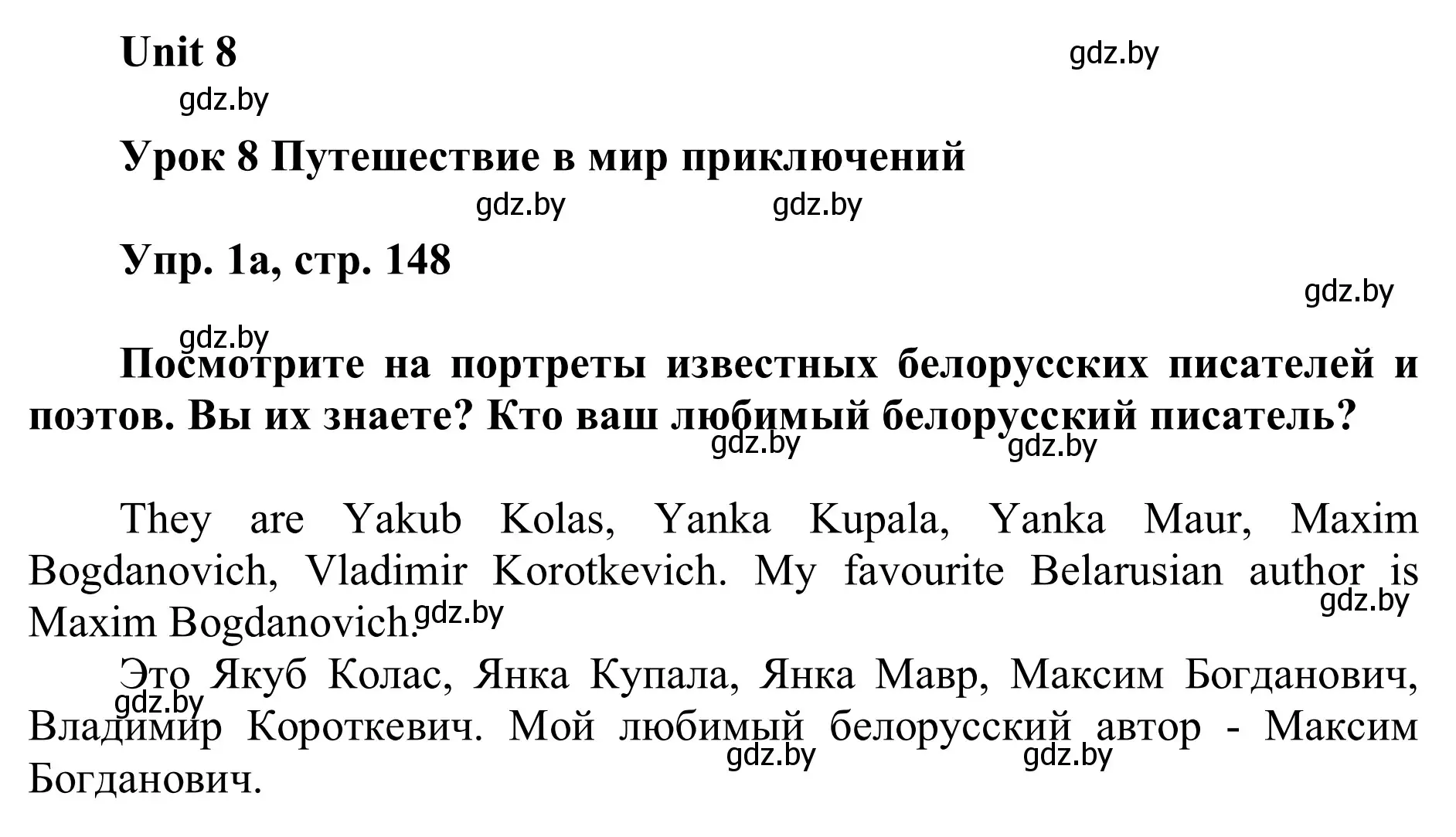 Unit 8

gdz.by

gdz.by

Урок 8 Путешествие в мир приключений

gdz.by gdz.by

Упр. 1а, стр. 148

gdz.by

gdz.by

Посмотрите на портреты известных белорусских писателей и поэтов. Вы их знаете? Кто ваш любимый белорусский писатель?

gdz.by gdz.by

They are Yakub Kolas, Yanka Kupala, Yanka Maur, Maxim Bogdanovich, Vladimir Korotkevich. My favourite Belarusian author is Maxim Bogdanovich. gdz.by

gdz.by

Это Якуб Колас, Янка Купала, Янка Мавр, Максим Богданович, Владимир Короткевич. Мой любимый белорусский автор - Максим Богданович.

gdz.by

gdz.by gdz.by